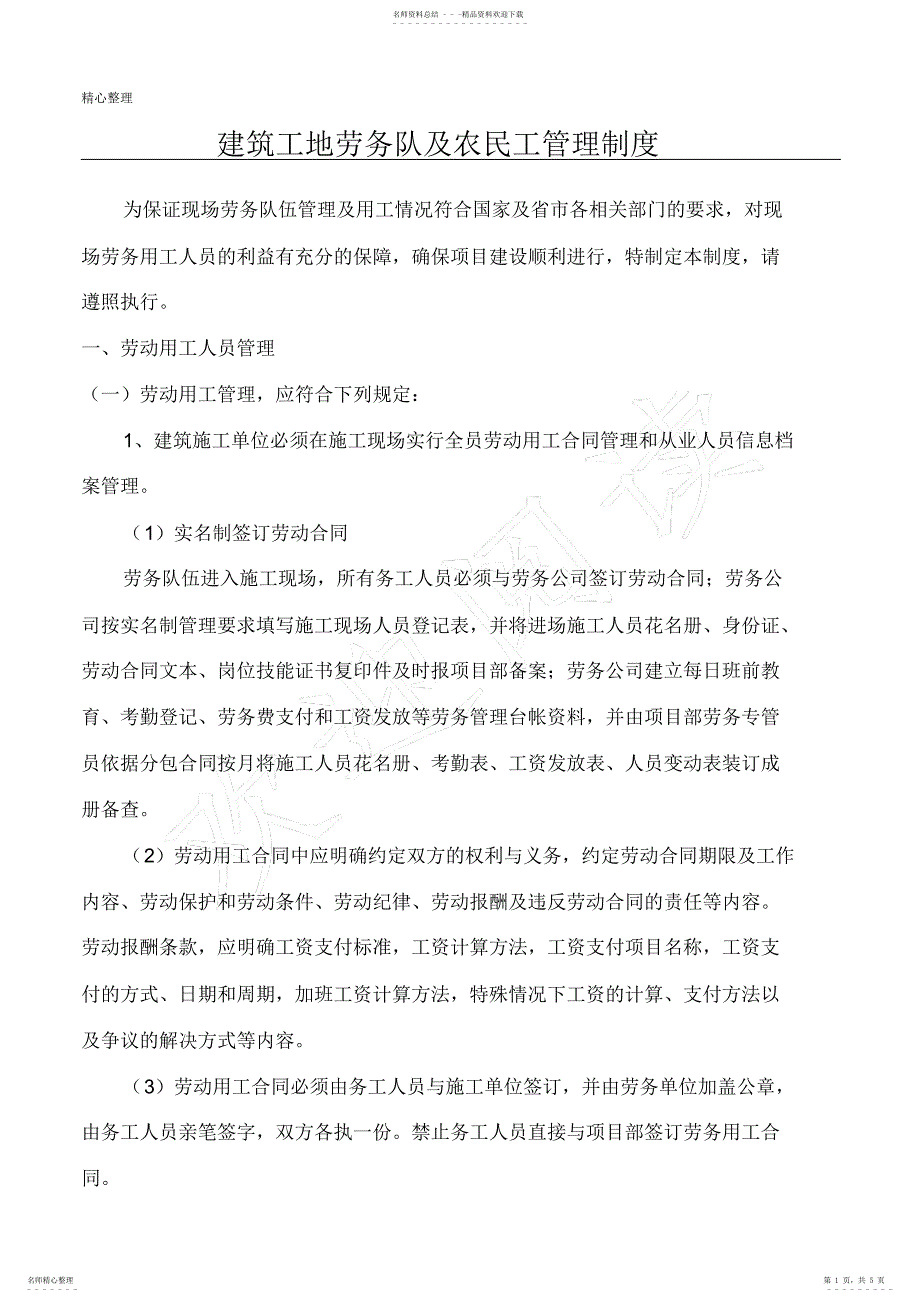 名师资料总结 - - -精品资料欢迎下载

精心整理

建筑工地劳务队及农民工管理制度

为保证现场劳务队伍管理及用工情况符合国家及省市各相关部门的要求，对现场劳务用工人员的利益有充分的保障，确保项目建设顺利进行，特制定本制度，请遵照执行。

一、劳动用工人员管理

（一）劳动用工管理，应符合下列规定：

1、建筑施工单位必须在施工现场实行全员劳动用工合同管理和从业人员信息档案管理。

（1）实名制签订劳动合同

劳务队伍进入施工现场，所有务工人员必须与劳务公司签订劳动合同；劳务公司按实名制管理要求填写施工现场人员登记表，并将进场施工人员花名册、身份证、劳动合同文本、岗位技能证书复印件及时报项目部备案；劳务公司建立每日班前教育、考勤登记、劳务费支付和工资发放等劳务管理台帐资料，并由项目部劳务专管员依据分包合同按月将施工人员花名册、考勤表、工资发放表、人员变动表装订成册备查。

（2）劳动用工合同中应明确约定双方的权利与义务，约定劳动合同期限及工作内容、劳动保护和劳动条件、劳动纪律、劳动报酬及违反劳动合同的责任等内容。劳动报酬条款，应明确工资支付标准，工资计算方法，工资支付项目名称，工资支付的方式、日期和周期，加班工资计算方法，特殊情况下工资的计算、支付方法以及争议的解决方式等内容。

（3）劳动用工合同必须由务工人员与施工单位签订，并由劳务单位加盖公章，由务工人员亲笔签字，双方各执一份。禁止务工人员直接与项目部签订劳务用工合同。

名师精心整理

第 1 页，共 5 页